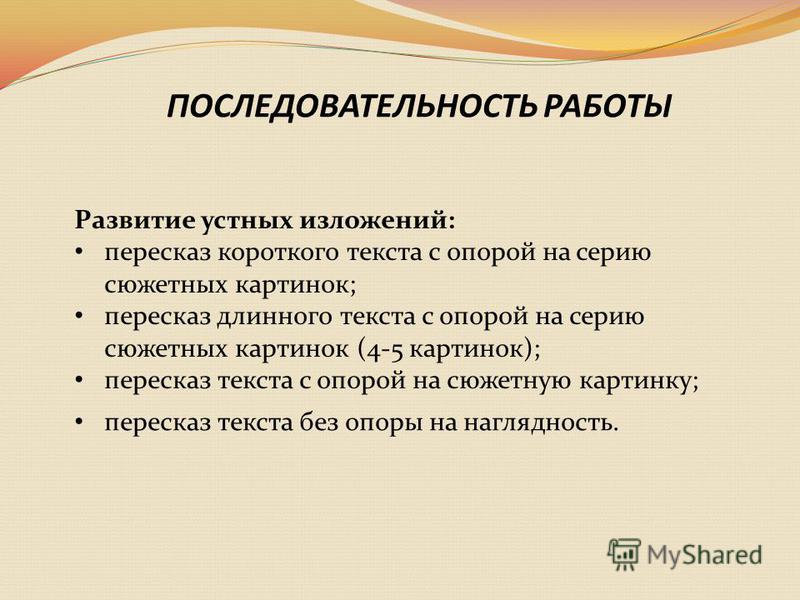 ПОСЛЕДОВАТЕЛЬНОСТЬ РАБОТЫ

Развитие устных изложений:

• пересказ короткого текста с опорой на серию сюжетных картинок;
• пересказ длинного текста с опорой на серию сюжетных картинок (4-5 картинок);
• пересказ текста с опорой на сюжетную картинку;
• пересказ текста без опоры на наглядность.

MyShared